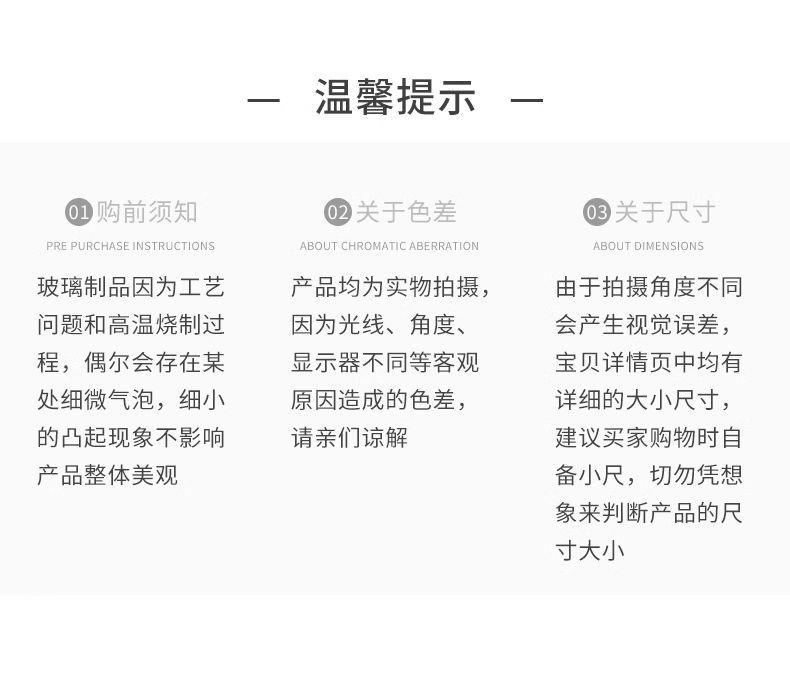 — 温馨提示 —

01购前须知
PRE PURCHASE INSTRUCTIONS
玻璃制品因为工艺问题和高温烧制过程，偶尔会存在某处细微气泡，细小的凸起现象不影响产品整体美观

02关于色差
ABOUT CHROMATIC ABERRATION
产品均为实物拍摄，因为光线、角度、显示器不同等客观原因造成的色差，请亲们谅解

03关于尺寸
ABOUT DIMENSIONS
由于拍摄角度不同会产生视觉误差，宝贝详情页中均有详细的大小尺寸，建议买家购物时自备小尺，切勿凭想象来判断产品的尺寸大小